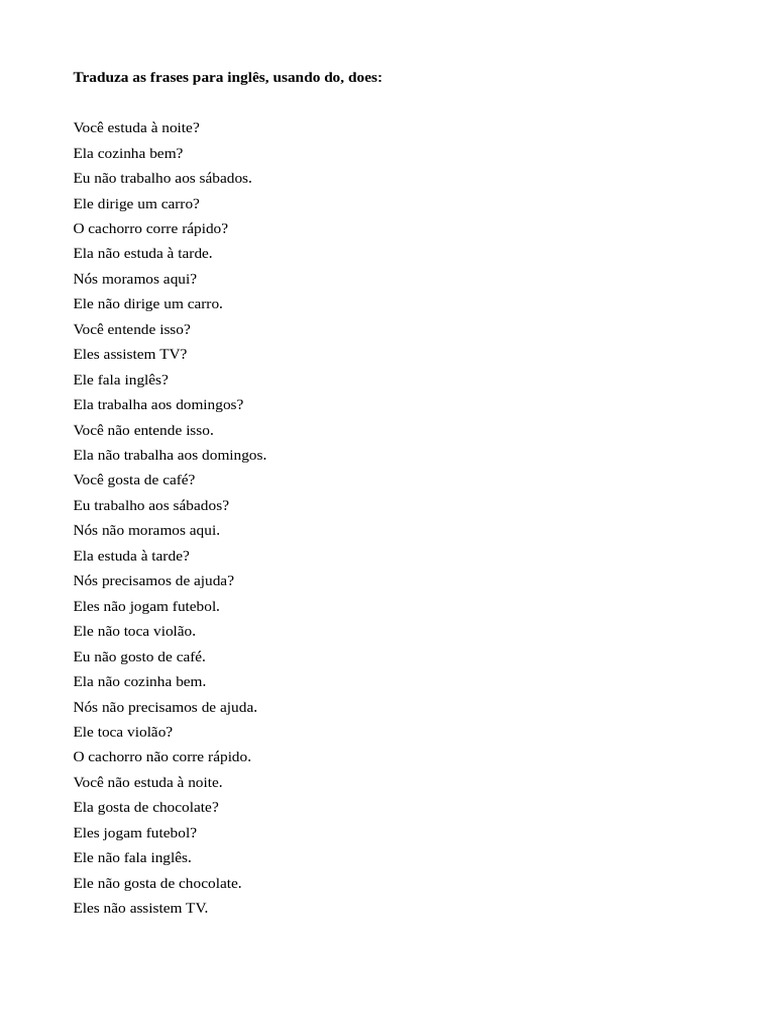 Traduza as frases para inglês, usando do, does:

Você estuda à noite?
Ela cozinha bem?
Eu não trabalho aos sábados.
Ele dirige um carro?
O cachorro corre rápido?
Ela não estuda à tarde.
Nós moramos aqui?
Ele não dirige um carro.
Você entende isso?
Eles assistem TV?
Ele fala inglês?
Ela trabalha aos domingos?
Você não entende isso.
Ela não trabalha aos domingos.
Você gosta de café?
Eu trabalho aos sábados?
Nós não moramos aqui.
Ela estuda à tarde?
Nós precisamos de ajuda?
Eles não jogam futebol.
Ele não toca violão.
Eu não gosto de café.
Ela não cozinha bem.
Nós não precisamos de ajuda.
Ele toca violão?
O cachorro não corre rápido.
Você não estuda à noite.
Ela gosta de chocolate?
Eles jogam futebol?
Ele não fala inglês.
Ele não gosta de chocolate.
Eles não assistem TV.